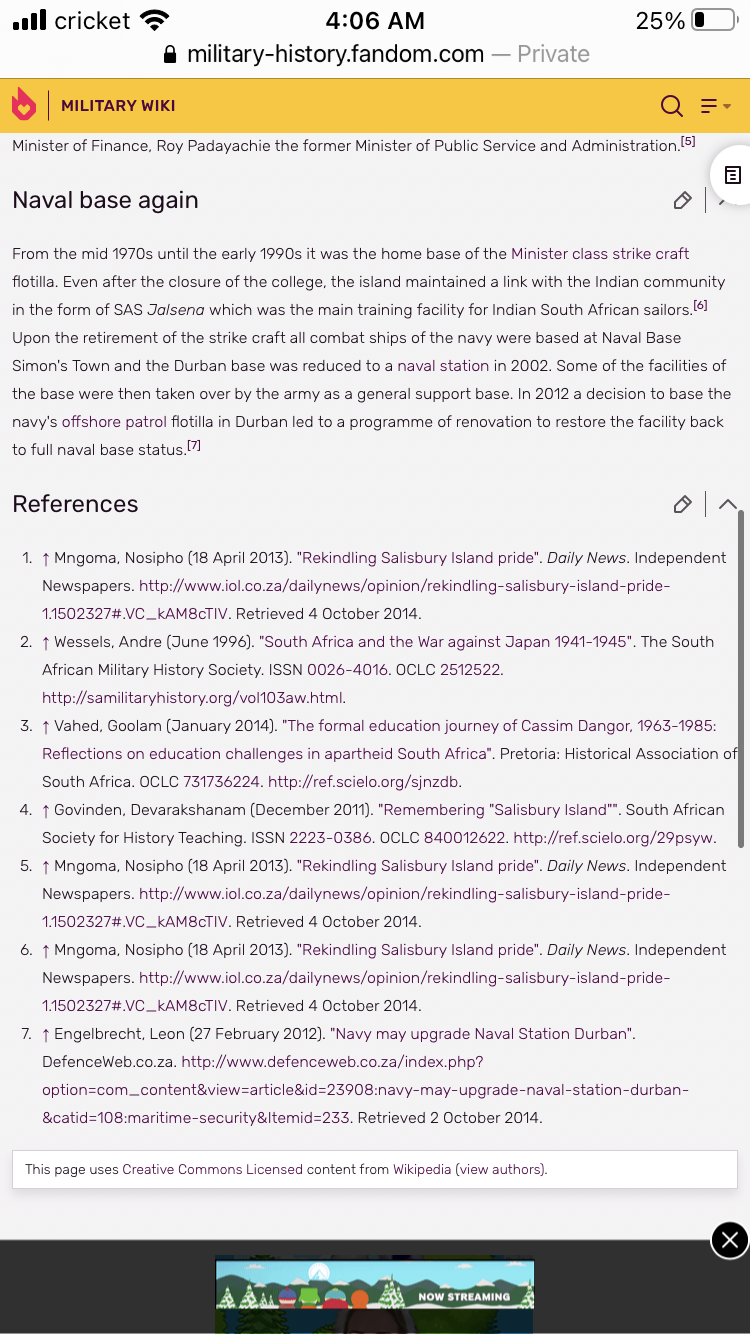 cricket 4:06 AM 25%
military-history.fandom.com — Private

MILITARY WIKI

Minister of Finance, Roy Padayachie the former Minister of Public Service and Administration.[5]

Naval base again

From the mid 1970s until the early 1990s it was the home base of the Minister class strike craft flotilla. Even after the closure of the college, the island maintained a link with the Indian community in the form of SAS Jalsena which was the main training facility for Indian South African sailors.[6] Upon the retirement of the strike craft all combat ships of the navy were based at Naval Base Simon's Town and the Durban base was reduced to a naval station in 2002. Some of the facilities of the base were then taken over by the army as a general support base. In 2012 a decision to base the navy's offshore patrol flotilla in Durban led to a programme of renovation to restore the facility back to full naval base status.[7]

References

1. ↑ Mngoma, Nosipho (18 April 2013). "Rekindling Salisbury Island pride". Daily News. Independent Newspapers. http://www.iol.co.za/dailynews/opinion/rekindling-salisbury-island-pride-1.1502327#.VC_kAM8cTIV. Retrieved 4 October 2014.
2. ↑ Wessels, Andre (June 1996). "South Africa and the War against Japan 1941-1945". The South African Military History Society. ISSN 0026-4016. OCLC 2512522. http://samilitaryhistory.org/vol103aw.html.
3. ↑ Vahed, Goolam (January 2014). "The formal education journey of Cassim Dangor, 1963-1985: Reflections on education challenges in apartheid South Africa". Pretoria: Historical Association of South Africa. OCLC 731736224. http://ref.scielo.org/sjnzdb.
4. ↑ Govinden, Devarakshanam (December 2011). "Remembering "Salisbury Island"". South African Society for History Teaching. ISSN 2223-0386. OCLC 840012622. http://ref.scielo.org/29psyw.
5. ↑ Mngoma, Nosipho (18 April 2013). "Rekindling Salisbury Island pride". Daily News. Independent Newspapers. http://www.iol.co.za/dailynews/opinion/rekindling-salisbury-island-pride-1.1502327#.VC_kAM8cTIV. Retrieved 4 October 2014.
6. ↑ Mngoma, Nosipho (18 April 2013). "Rekindling Salisbury Island pride". Daily News. Independent Newspapers. http://www.iol.co.za/dailynews/opinion/rekindling-salisbury-island-pride-1.1502327#.VC_kAM8cTIV. Retrieved 4 October 2014.
7. ↑ Engelbrecht, Leon (27 February 2012). "Navy may upgrade Naval Station Durban". DefenceWeb.co.za. http://www.defenceweb.co.za/index.php?option=com_content&view=article&id=23908:navy-may-upgrade-naval-station-durban-&catid=108:maritime-security&Itemid=233. Retrieved 2 October 2014.

This page uses Creative Commons Licensed content from Wikipedia (view authors).

NOW STREAMING